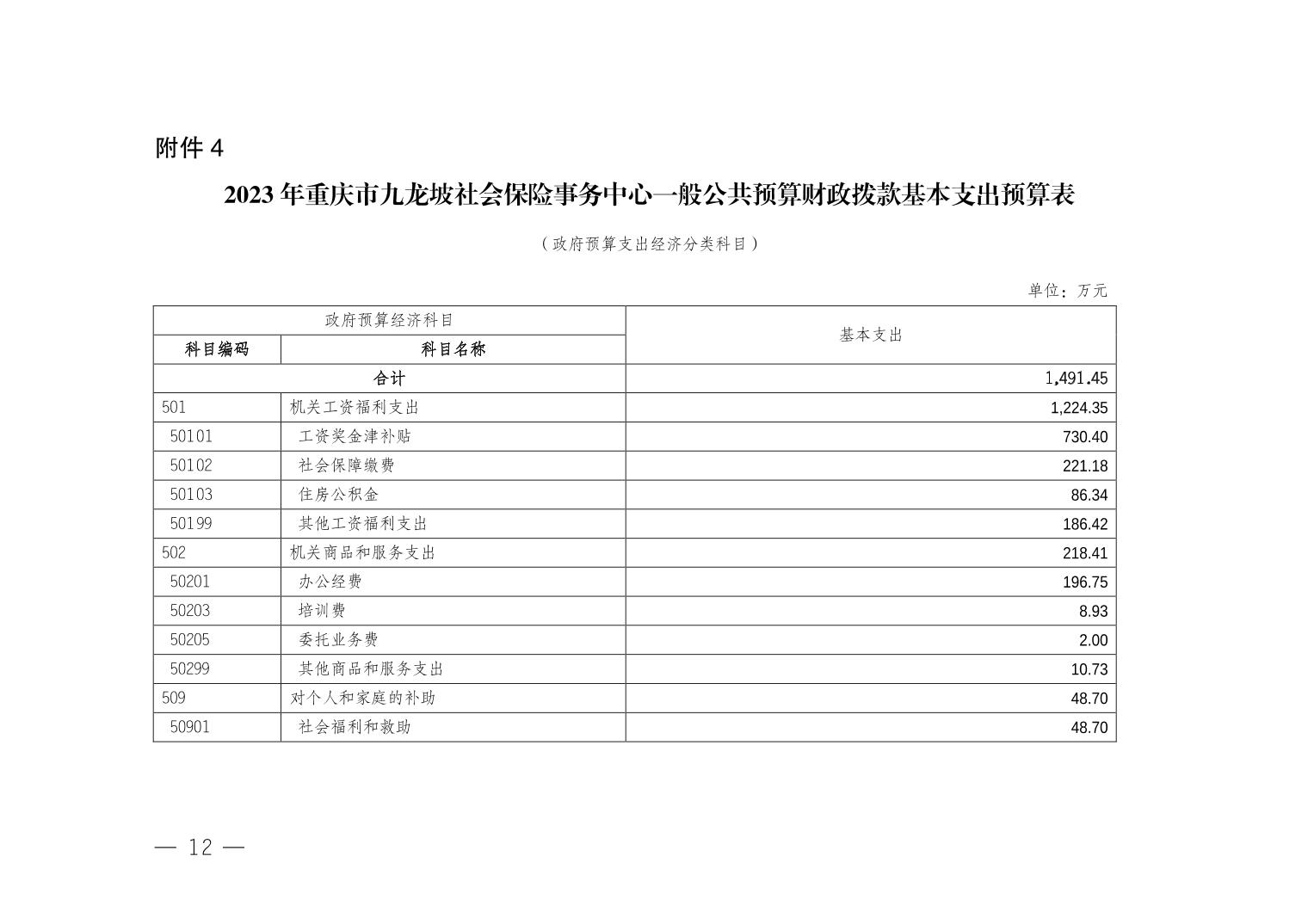 附件 4

2023 年重庆市九龙坡社会保险事务中心一般公共预算财政拨款基本支出预算表

（政府预算支出经济分类科目）

单位：万元

| 政府预算经济科目 | | 基本支出 |
|---|---|---|
| 科目编码 | 科目名称 | |
| 合计 | | 1,491.45 |
| 501 | 机关工资福利支出 | 1,224.35 |
| 50101 | 工资奖金津补贴 | 730.40 |
| 50102 | 社会保障缴费 | 221.18 |
| 50103 | 住房公积金 | 86.34 |
| 50199 | 其他工资福利支出 | 186.42 |
| 502 | 机关商品和服务支出 | 218.41 |
| 50201 | 办公经费 | 196.75 |
| 50203 | 培训费 | 8.93 |
| 50205 | 委托业务费 | 2.00 |
| 50299 | 其他商品和服务支出 | 10.73 |
| 509 | 对个人和家庭的补助 | 48.70 |
| 50901 | 社会福利和救助 | 48.70 |

— 12 —